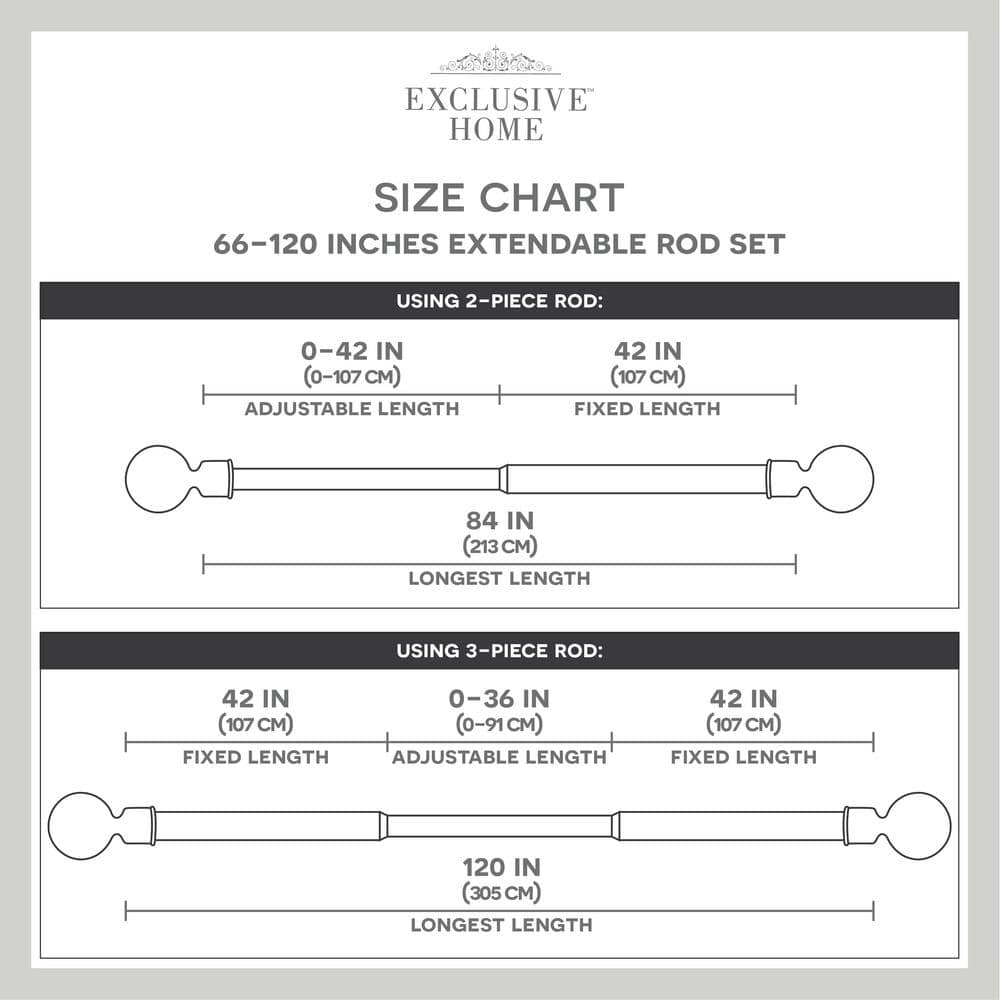 EXCLUSIVE™
HOME

SIZE CHART

66-120 INCHES EXTENDABLE ROD SET

USING 2-PIECE ROD:

0-42 IN
(0-107 CM)
ADJUSTABLE LENGTH

42 IN
(107 CM)
FIXED LENGTH

84 IN
(213 CM)
LONGEST LENGTH

USING 3-PIECE ROD:

42 IN
(107 CM)
FIXED LENGTH

0-36 IN
(0-91 CM)
ADJUSTABLE LENGTH

42 IN
(107 CM)
FIXED LENGTH

120 IN
(305 CM)
LONGEST LENGTH